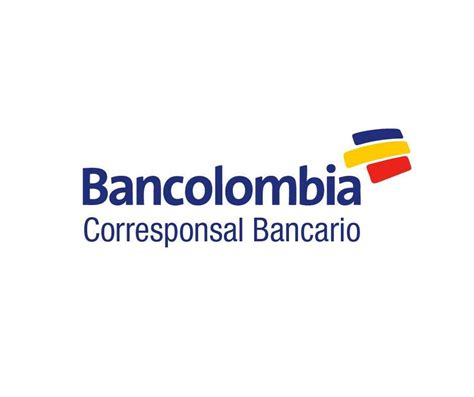 Bancolombia
Corresponsal Bancario